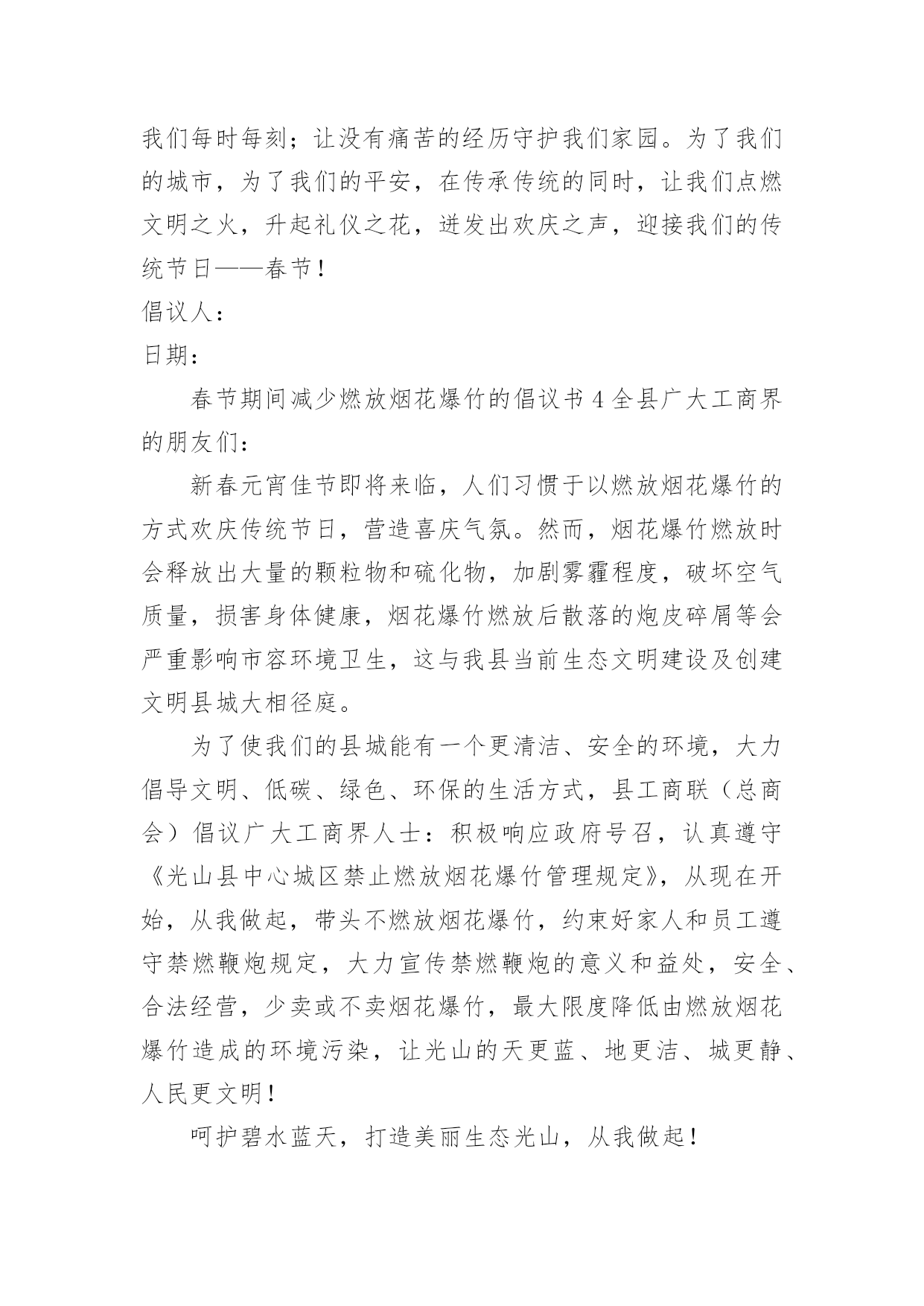 我们每时每刻；让没有痛苦的经历守护我们家园。为了我们的城市，为了我们的平安，在传承传统的同时，让我们点燃文明之火，升起礼仪之花，迸发出欢庆之声，迎接我们的传统节日——春节！

倡议人：

日期：

春节期间减少燃放烟花爆竹的倡议书 4 全县广大工商界的朋友们：

新春元宵佳节即将来临，人们习惯于以燃放烟花爆竹的方式欢庆传统节日，营造喜庆气氛。然而，烟花爆竹燃放时会释放出大量的颗粒物和硫化物，加剧雾霾程度，破坏空气质量，损害身体健康，烟花爆竹燃放后散落的炮皮碎屑等会严重影响市容环境卫生，这与我县当前生态文明建设及创建文明县城大相径庭。

为了使我们的县城能有一个更清洁、安全的环境，大力倡导文明、低碳、绿色、环保的生活方式，县工商联（总商会）倡议广大工商界人士：积极响应政府号召，认真遵守《光山县中心城区禁止燃放烟花爆竹管理规定》，从现在开始，从我做起，带头不燃放烟花爆竹，约束好家人和员工遵守禁燃鞭炮规定，大力宣传禁燃鞭炮的意义和益处，安全、合法经营，少卖或不卖烟花爆竹，最大限度降低由燃放烟花爆竹造成的环境污染，让光山的天更蓝、地更洁、城更静、人民更文明！

呵护碧水蓝天，打造美丽生态光山，从我做起！